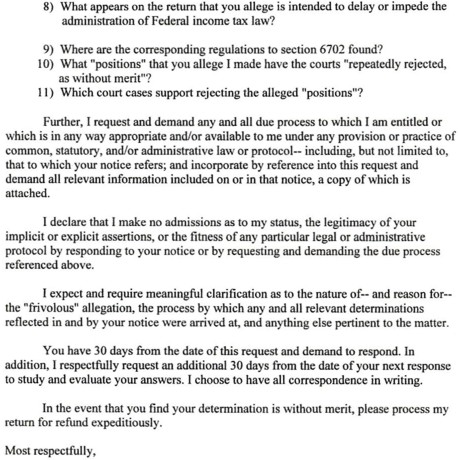 8) What appears on the return that you allege is intended to delay or impede the administration of Federal income tax law?

9) Where are the corresponding regulations to section 6702 found?
10) What "positions" that you allege I made have the courts "repeatedly rejected, as without merit"?
11) Which court cases support rejecting the alleged "positions"?

Further, I request and demand any and all due process to which I am entitled or which is in any way appropriate and/or available to me under any provision or practice of common, statutory, and/or administrative law or protocol-- including, but not limited to, that to which your notice refers; and incorporate by reference into this request and demand all relevant information included on or in that notice, a copy of which is attached.

I declare that I make no admissions as to my status, the legitimacy of your implicit or explicit assertions, or the fitness of any particular legal or administrative protocol by responding to your notice or by requesting and demanding the due process referenced above.

I expect and require meaningful clarification as to the nature of-- and reason for-- the "frivolous" allegation, the process by which any and all relevant determinations reflected in and by your notice were arrived at, and anything else pertinent to the matter.

You have 30 days from the date of this request and demand to respond. In addition, I respectfully request an additional 30 days from the date of your next response to study and evaluate your answers. I choose to have all correspondence in writing.

In the event that you find your determination is without merit, please process my return for refund expeditiously.

Most respectfully,